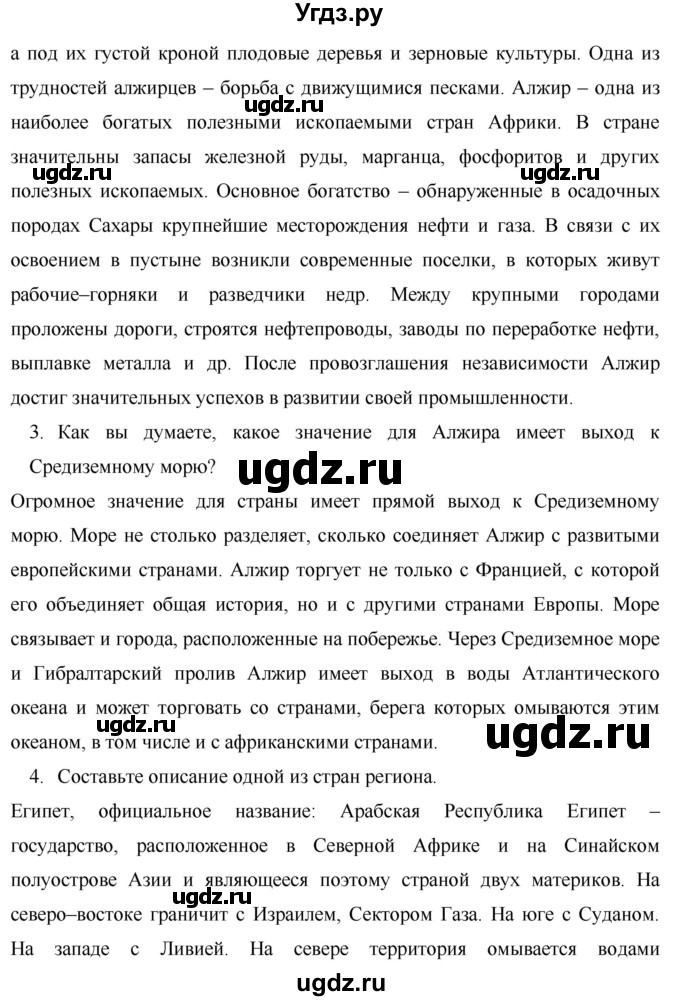 Угдз.ру

а под их густой кроной плодовые деревья и зерновые культуры. Одна из трудностей алжирцев – борьба с движущимися песками. Алжир – одна из наиболее богатых полезными ископаемыми стран Африки. В стране значительны запасы железной руды, марганца, фосфоритов и других полезных ископаемых. Основное богатство – обнаруженные в осадочных породах Сахары крупнейшие месторождения нефти и газа. В связи с их освоением в пустыне возникли современные поселки, в которых живут рабочие–горняки и разведчики недр. Между крупными городами проложены дороги, строятся нефтепроводы, заводы по переработке нефти, выплавке металла и др. После провозглашения независимости Алжир достиг значительных успехов в развитии своей промышленности.

ugdz.ru ugdz.ru ugdz.ru

3. Как вы думаете, какое значение для Алжира имеет выход к Средиземному морю?

ugdz.ru

Огромное значение для страны имеет прямой выход к Средиземному морю. Море не столько разделяет, сколько соединяет Алжир с развитыми европейскими странами. Алжир торгует не только с Францией, с которой его объединяет общая история, но и с другими странами Европы. Море связывает и города, расположенные на побережье. Через Средиземное море и Гибралтарский пролив Алжир имеет выход в воды Атлантического океана и может торговать со странами, берега которых омываются этим океаном, в том числе и с африканскими странами.

ugdz.ru ugdz.ru

4. Составьте описание одной из стран региона.

Египет, официальное название: Арабская Республика Египет – государство, расположенное в Северной Африке и на Синайском полуострове Азии и являющееся поэтому страной двух материков. На северо–востоке граничит с Израилем, Сектором Газа. На юге с Суданом. На западе с Ливией. На севере территория омывается водами

ugdz.ru ugdz.ru